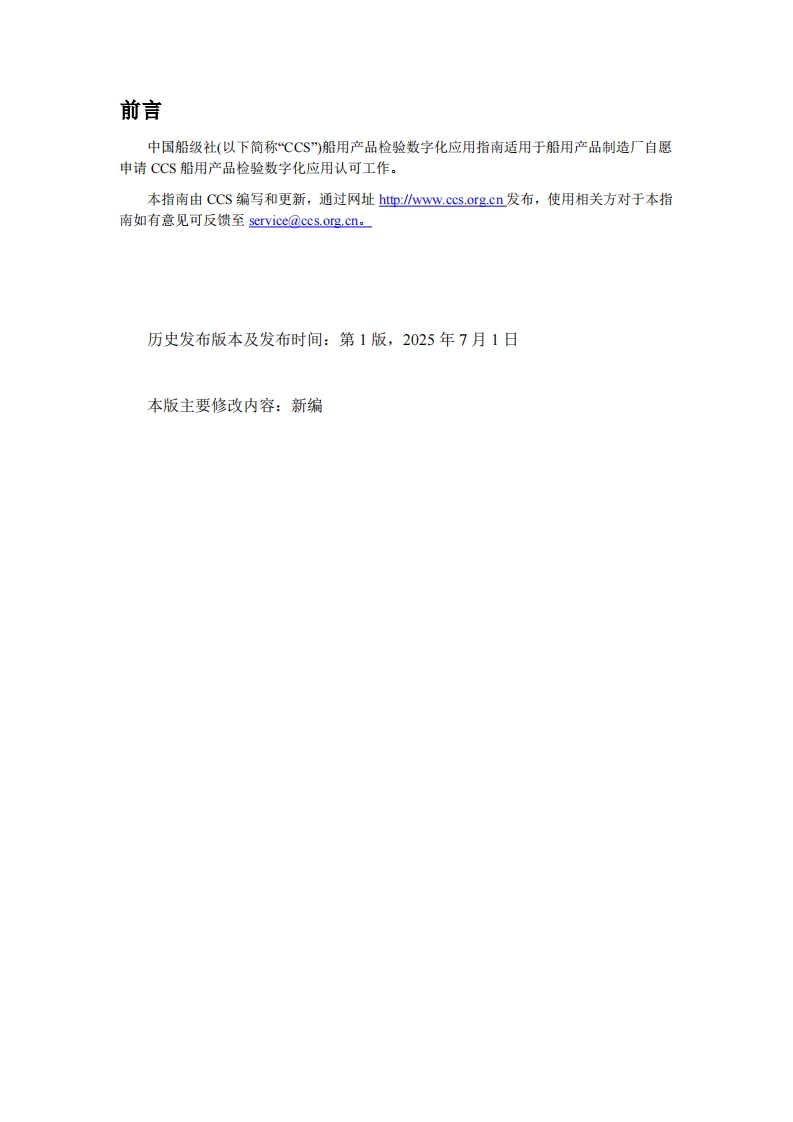 前言

中国船级社(以下简称“CCS”)船用产品检验数字化应用指南适用于船用产品制造厂自愿申请CCS船用产品检验数字化应用认可工作。

本指南由CCS编写和更新，通过网址http://www.ccs.org.cn发布，使用相关方对于本指南如有意见可反馈至service@ccs.org.cn。

历史发布版本及发布时间：第1版，2025年7月1日

本版主要修改内容：新编